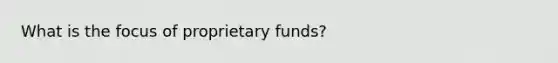 What is the focus of proprietary funds?